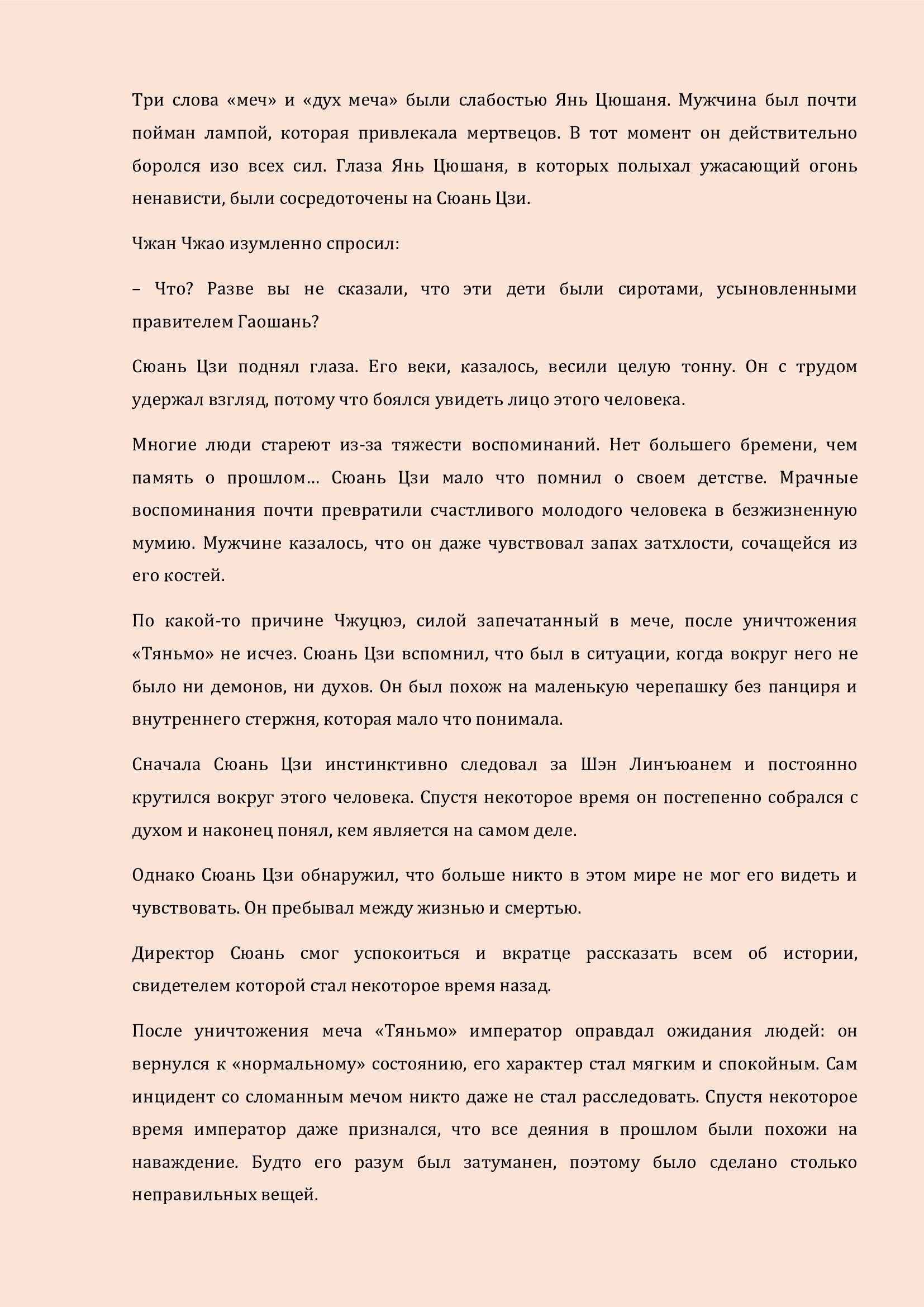 Три слова «меч» и «дух меча» были слабостью Янь Цюшаня. Мужчина был почти пойман лампой, которая привлекала мертвецов. В тот момент он действительно боролся изо всех сил. Глаза Янь Цюшаня, в которых полыхал ужасающий огонь ненависти, были сосредоточены на Сюань Цзи.

Чжан Чжао изумленно спросил:

– Что? Разве вы не сказали, что эти дети были сиротами, усыновленными правителем Гаошань?

Сюань Цзи поднял глаза. Его веки, казалось, весили целую тонну. Он с трудом удержал взгляд, потому что боялся увидеть лицо этого человека.

Многие люди стареют из-за тяжести воспоминаний. Нет большего бремени, чем память о прошлом… Сюань Цзи мало что помнил о своем детстве. Мрачные воспоминания почти превратили счастливого молодого человека в безжизненную мумию. Мужчине казалось, что он даже чувствовал запах затхлости, сочащейся из его костей.

По какой-то причине Чжуцюэ, силой запечатанный в мече, после уничтожения «Тяньмо» не исчез. Сюань Цзи вспомнил, что был в ситуации, когда вокруг него не было ни демонов, ни духов. Он был похож на маленькую черепашку без панциря и внутреннего стержня, которая мало что понимала.

Сначала Сюань Цзи инстинктивно следовал за Шэн Линъюанем и постоянно крутился вокруг этого человека. Спустя некоторое время он постепенно собрался с духом и наконец понял, кем является на самом деле.

Однако Сюань Цзи обнаружил, что больше никто в этом мире не мог его видеть и чувствовать. Он пребывал между жизнью и смертью.

Директор Сюань смог успокоиться и вкратце рассказать всем об истории, свидетелем которой стал некоторое время назад.

После уничтожения меча «Тяньмо» император оправдал ожидания людей: он вернулся к «нормальному» состоянию, его характер стал мягким и спокойным. Сам инцидент со сломанным мечом никто даже не стал расследовать. Спустя некоторое время император даже признался, что все деяния в прошлом были похожи на наваждение. Будто его разум был затуманен, поэтому было сделано столько неправильных вещей.